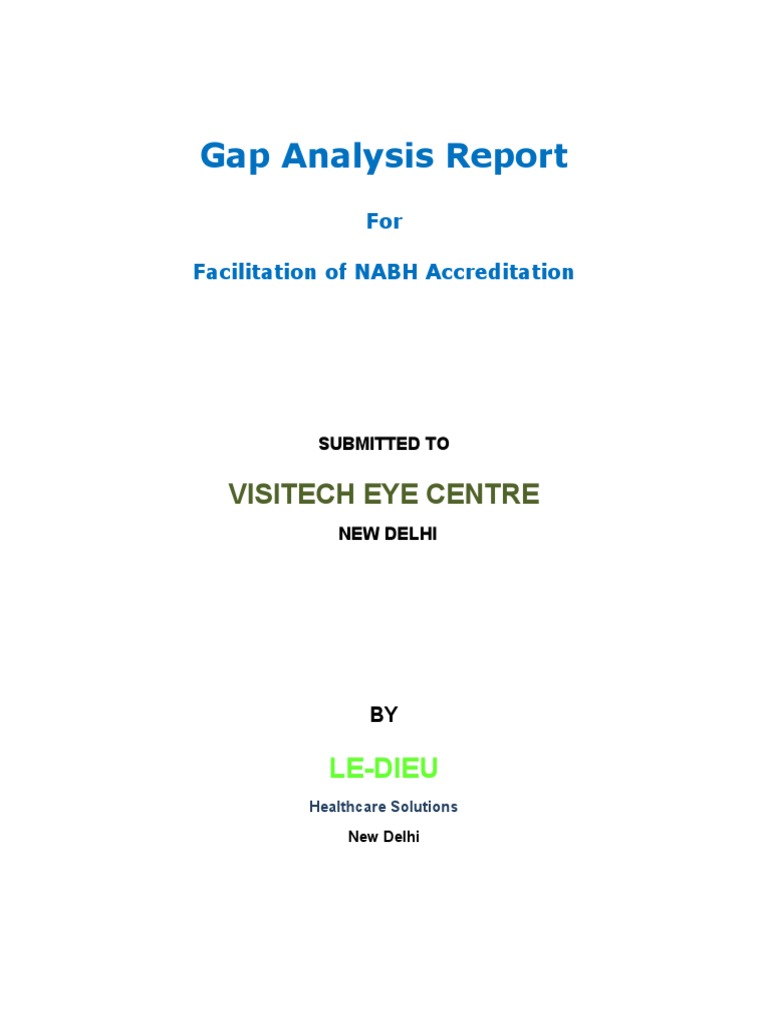 Gap Analysis Report

For

Facilitation of NABH Accreditation

SUBMITTED TO

VISITECH EYE CENTRE

NEW DELHI

BY

LE-DIEU

Healthcare Solutions

New Delhi